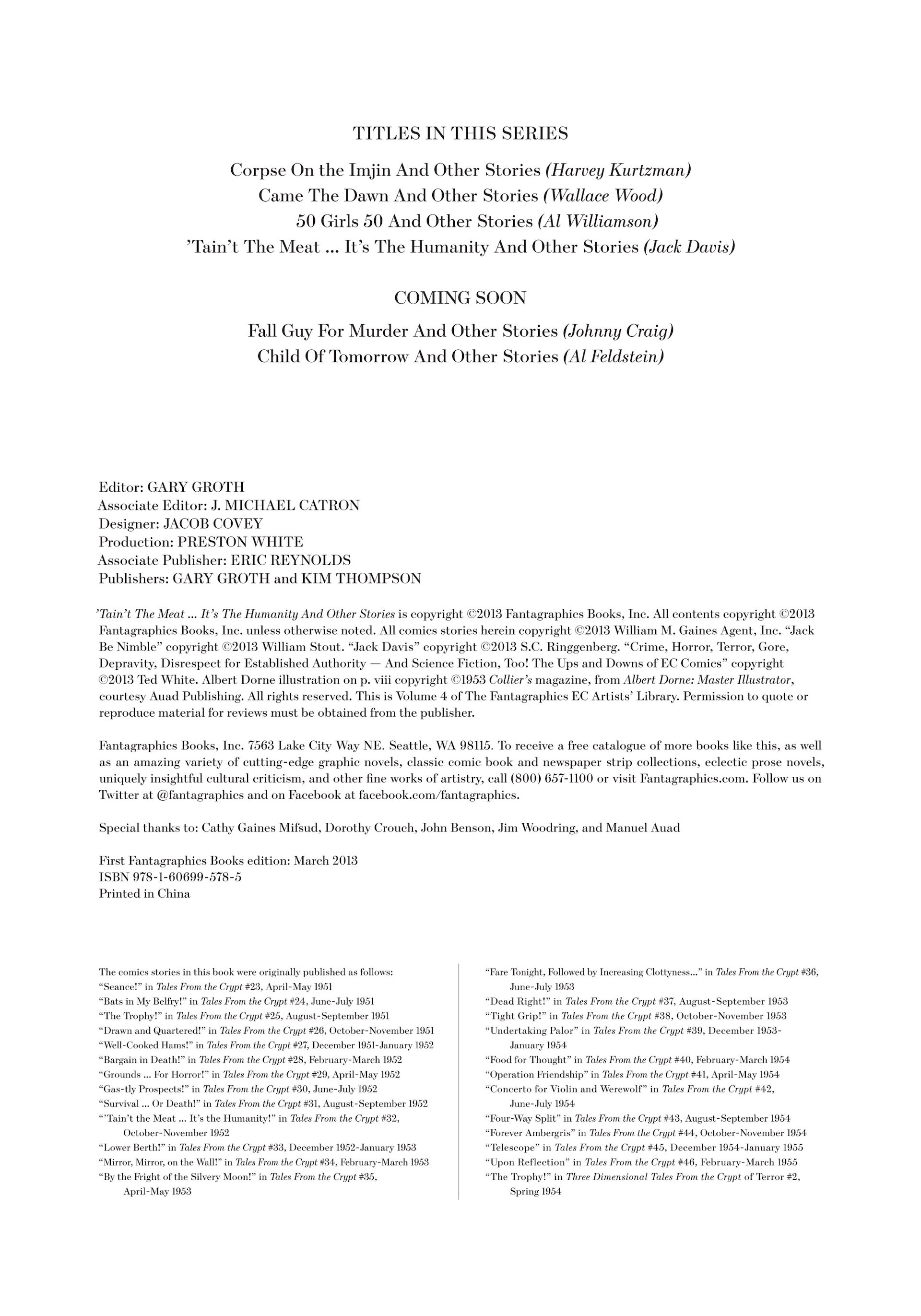 TITLES IN THIS SERIES

Corpse On the Imjin And Other Stories (Harvey Kurtzman)
Came The Dawn And Other Stories (Wallace Wood)
50 Girls 50 And Other Stories (Al Williamson)
'Tain't The Meat ... It's The Humanity And Other Stories (Jack Davis)

COMING SOON

Fall Guy For Murder And Other Stories (Johnny Craig)
Child Of Tomorrow And Other Stories (Al Feldstein)

Editor: GARY GROTH
Associate Editor: J. MICHAEL CATRON
Designer: JACOB COVEY
Production: PRESTON WHITE
Associate Publisher: ERIC REYNOLDS
Publishers: GARY GROTH and KIM THOMPSON

'Tain't The Meat ... It's The Humanity And Other Stories is copyright ©2013 Fantagraphics Books, Inc. All contents copyright ©2013 Fantagraphics Books, Inc. unless otherwise noted. All comics stories herein copyright ©2013 William M. Gaines Agent, Inc. "Jack Be Nimble" copyright ©2013 William Stout. "Jack Davis" copyright ©2013 S.C. Ringgenberg. "Crime, Horror, Terror, Gore, Depravity, Disrespect for Established Authority — And Science Fiction, Too! The Ups and Downs of EC Comics" copyright ©2013 Ted White. Albert Dorne illustration on p. viii copyright ©1953 Collier's magazine, from Albert Dorne: Master Illustrator, courtesy Auad Publishing. All rights reserved. This is Volume 4 of The Fantagraphics EC Artists' Library. Permission to quote or reproduce material for reviews must be obtained from the publisher.

Fantagraphics Books, Inc. 7563 Lake City Way NE. Seattle, WA 98115. To receive a free catalogue of more books like this, as well as an amazing variety of cutting-edge graphic novels, classic comic book and newspaper strip collections, eclectic prose novels, uniquely insightful cultural criticism, and other fine works of artistry, call (800) 657-1100 or visit Fantagraphics.com. Follow us on Twitter at @fantagraphics and on Facebook at facebook.com/fantagraphics.

Special thanks to: Cathy Gaines Mifsud, Dorothy Crouch, John Benson, Jim Woodring, and Manuel Auad

First Fantagraphics Books edition: March 2013
ISBN 978-1-60699-578-5
Printed in China

The comics stories in this book were originally published as follows:
"Seance!" in Tales From the Crypt #23, April-May 1951
"Bats in My Belfry!" in Tales From the Crypt #24, June-July 1951
"The Trophy!" in Tales From the Crypt #25, August-September 1951
"Drawn and Quartered!" in Tales From the Crypt #26, October-November 1951
"Well-Cooked Hams!" in Tales From the Crypt #27, December 1951-January 1952
"Bargain in Death!" in Tales From the Crypt #28, February-March 1952
"Grounds ... For Horror!" in Tales From the Crypt #29, April-May 1952
"Gas-tly Prospects!" in Tales From the Crypt #30, June-July 1952
"Survival ... Or Death!" in Tales From the Crypt #31, August-September 1952
"'Tain't the Meat ... It's the Humanity!" in Tales From the Crypt #32, October-November 1952
"Lower Berth!" in Tales From the Crypt #33, December 1952-January 1953
"Mirror, Mirror, on the Wall!" in Tales From the Crypt #34, February-March 1953
"By the Fright of the Silvery Moon!" in Tales From the Crypt #35, April-May 1953
"Fare Tonight, Followed by Increasing Clottyness..." in Tales From the Crypt #36, June-July 1953
"Dead Right!" in Tales From the Crypt #37, August-September 1953
"Tight Grip!" in Tales From the Crypt #38, October-November 1953
"Undertaking Palor" in Tales From the Crypt #39, December 1953-January 1954
"Food for Thought" in Tales From the Crypt #40, February-March 1954
"Operation Friendship" in Tales From the Crypt #41, April-May 1954
"Concerto for Violin and Werewolf" in Tales From the Crypt #42, June-July 1954
"Four-Way Split" in Tales From the Crypt #43, August-September 1954
"Forever Ambergris" in Tales From the Crypt #44, October-November 1954
"Telescope" in Tales From the Crypt #45, December 1954-January 1955
"Upon Reflection" in Tales From the Crypt #46, February-March 1955
"The Trophy!" in Three Dimensional Tales From the Crypt of Terror #2, Spring 1954